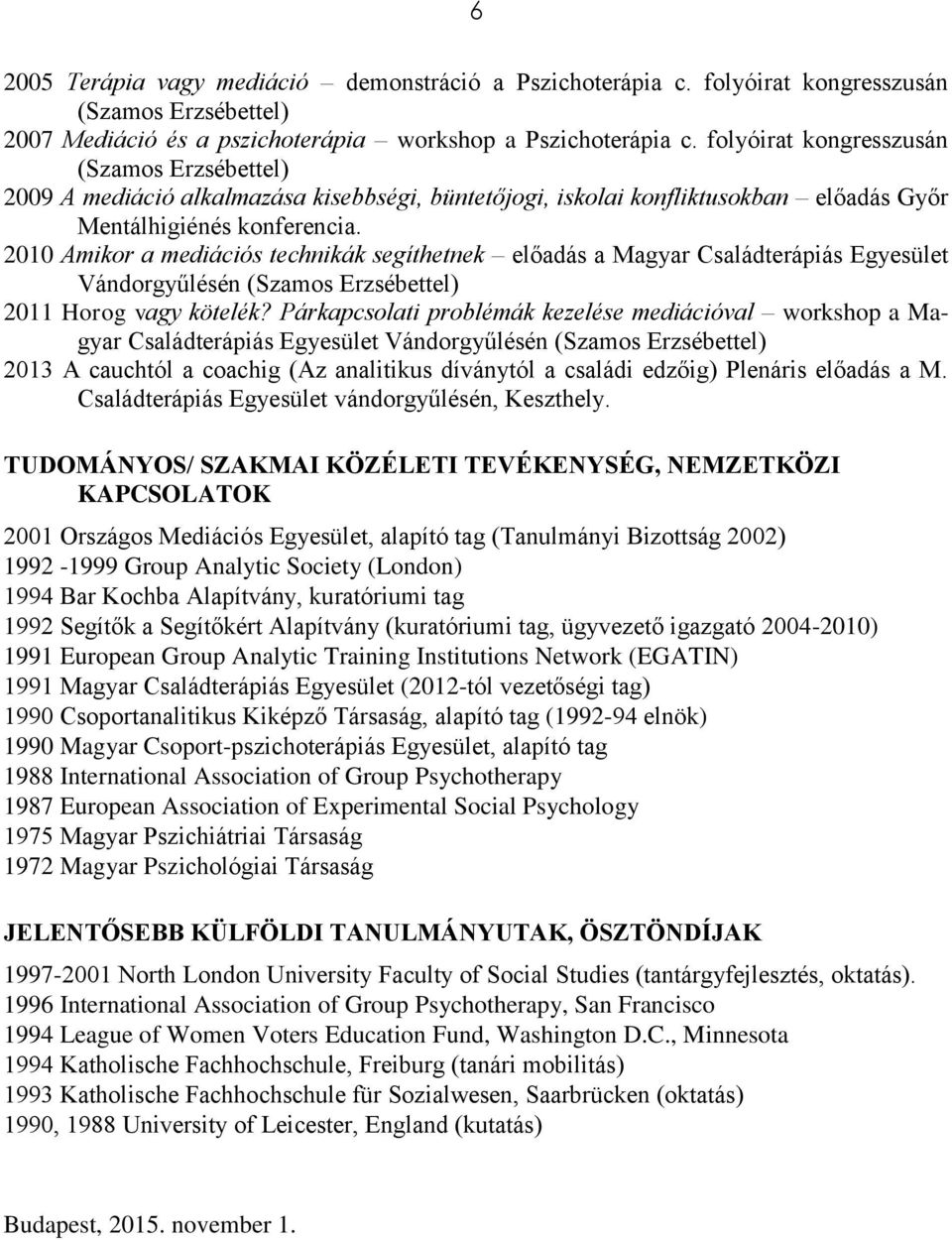 6

2005 Terápia vagy mediáció – demonstráció a Pszichoterápia c. folyóirat kongresszusán (Szamos Erzsébettel)
2007 Mediáció és a pszichoterápia – workshop a Pszichoterápia c. folyóirat kongresszusán (Szamos Erzsébettel)
2009 A mediáció alkalmazása kisebbségi, büntetőjogi, iskolai konfliktusokban – előadás Győr Mentálhigiénés konferencia.
2010 Amikor a mediációs technikák segíthetnek – előadás a Magyar Családterápiás Egyesület Vándorgyűlésén (Szamos Erzsébettel)
2011 Horog vagy kötelék? Párkapcsolati problémák kezelése mediációval – workshop a Magyar Családterápiás Egyesület Vándorgyűlésén (Szamos Erzsébettel)
2013 A cauchtól a coachig (Az analitikus díványtól a családi edzőig) Plenáris előadás a M. Családterápiás Egyesület vándorgyűlésén, Keszthely.

TUDOMÁNYOS/ SZAKMAI KÖZÉLETI TEVÉKENYSÉG, NEMZETKÖZI KAPCSOLATOK

2001 Országos Mediációs Egyesület, alapító tag (Tanulmányi Bizottság 2002)
1992 -1999 Group Analytic Society (London)
1994 Bar Kochba Alapítvány, kuratóriumi tag
1992 Segítők a Segítőkért Alapítvány (kuratóriumi tag, ügyvezető igazgató 2004-2010)
1991 European Group Analytic Training Institutions Network (EGATIN)
1991 Magyar Családterápiás Egyesület (2012-tól vezetőségi tag)
1990 Csoportanalitikus Kiképző Társaság, alapító tag (1992-94 elnök)
1990 Magyar Csoport-pszichoterápiás Egyesület, alapító tag
1988 International Association of Group Psychotherapy
1987 European Association of Experimental Social Psychology
1975 Magyar Pszichiátriai Társaság
1972 Magyar Pszichológiai Társaság

JELENTŐSEBB KÜLFÖLDI TANULMÁNYUTAK, ÖSZTÖNDÍJAK

1997-2001 North London University Faculty of Social Studies (tantárgyfejlesztés, oktatás).
1996 International Association of Group Psychotherapy, San Francisco
1994 League of Women Voters Education Fund, Washington D.C., Minnesota
1994 Katholische Fachhochschule, Freiburg (tanári mobilitás)
1993 Katholische Fachhochschule für Sozialwesen, Saarbrücken (oktatás)
1990, 1988 University of Leicester, England (kutatás)

Budapest, 2015. november 1.